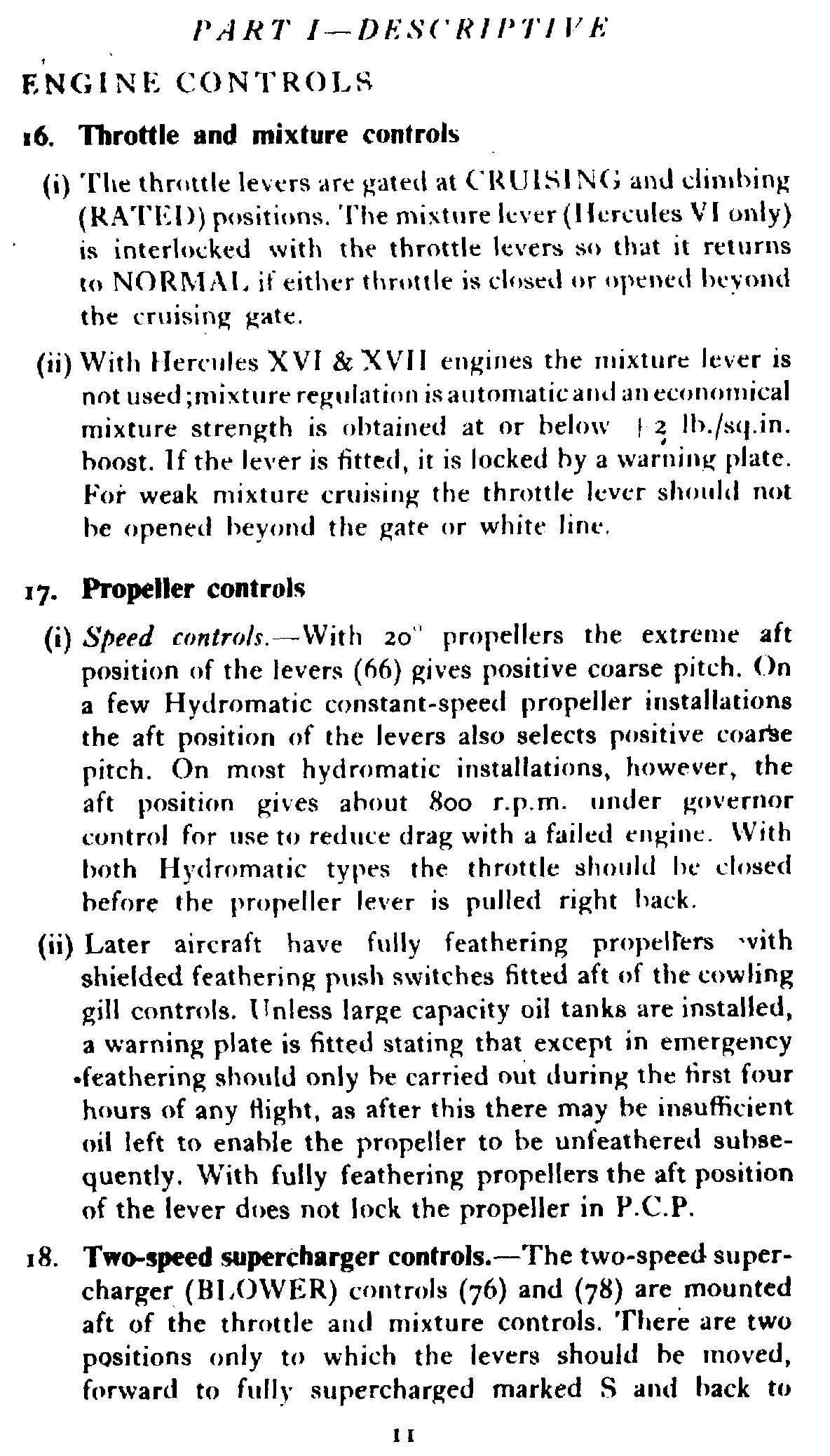 PART I—DESCRIPTIVE

ENGINE CONTROLS

16. Throttle and mixture controls

(i) The throttle levers are gated at CRUISING and climbing (RATED) positions. The mixture lever (Hercules VI only) is interlocked with the throttle levers so that it returns to NORMAL if either throttle is closed or opened beyond the cruising gate.

(ii) With Hercules XVI & XVII engines the mixture lever is not used; mixture regulation is automatic and an economical mixture strength is obtained at or below +2 lb./sq.in. boost. If the lever is fitted, it is locked by a warning plate. For weak mixture cruising the throttle lever should not be opened beyond the gate or white line.

17. Propeller controls

(i) Speed controls.—With 20° propellers the extreme aft position of the levers (66) gives positive coarse pitch. On a few Hydromatic constant-speed propeller installations the aft position of the levers also selects positive coarse pitch. On most hydromatic installations, however, the aft position gives about 800 r.p.m. under governor control for use to reduce drag with a failed engine. With both Hydromatic types the throttle should be closed before the propeller lever is pulled right back.

(ii) Later aircraft have fully feathering propellers with shielded feathering push switches fitted aft of the cowling gill controls. Unless large capacity oil tanks are installed, a warning plate is fitted stating that except in emergency feathering should only be carried out during the first four hours of any flight, as after this there may be insufficient oil left to enable the propeller to be unfeathered subsequently. With fully feathering propellers the aft position of the lever does not lock the propeller in P.C.P.

18. Two-speed supercharger controls.—The two-speed supercharger (BLOWER) controls (76) and (78) are mounted aft of the throttle and mixture controls. There are two positions only to which the levers should be moved, forward to fully supercharged marked S and back to

11